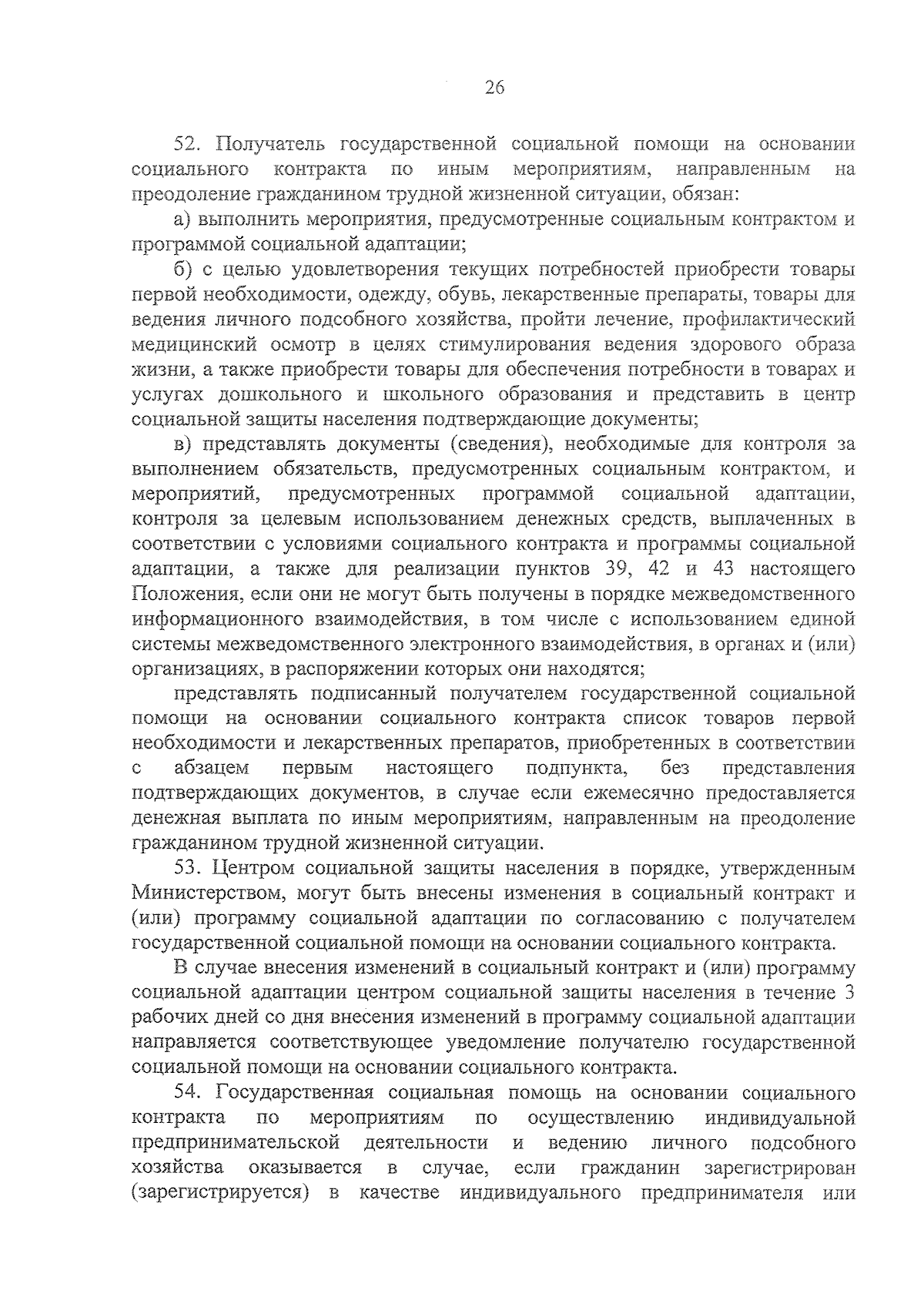 26

52. Получатель государственной социальной помощи на основании социального контракта по иным мероприятиям, направленным на преодоление гражданином трудной жизненной ситуации, обязан:

а) выполнить мероприятия, предусмотренные социальным контрактом и программой социальной адаптации;

б) с целью удовлетворения текущих потребностей приобрести товары первой необходимости, одежду, обувь, лекарственные препараты, товары для ведения личного подсобного хозяйства, пройти лечение, профилактический медицинский осмотр в целях стимулирования ведения здорового образа жизни, а также приобрести товары для обеспечения потребности в товарах и услугах дошкольного и школьного образования и представить в центр социальной защиты населения подтверждающие документы;

в) представлять документы (сведения), необходимые для контроля за выполнением обязательств, предусмотренных социальным контрактом, и мероприятий, предусмотренных программой социальной адаптации, контроля за целевым использованием денежных средств, выплаченных в соответствии с условиями социального контракта и программы социальной адаптации, а также для реализации пунктов 39, 42 и 43 настоящего Положения, если они не могут быть получены в порядке межведомственного информационного взаимодействия, в том числе с использованием единой системы межведомственного электронного взаимодействия, в органах и (или) организациях, в распоряжении которых они находятся;

представлять подписанный получателем государственной социальной помощи на основании социального контракта список товаров первой необходимости и лекарственных препаратов, приобретенных в соответствии с абзацем первым настоящего подпункта, без представления подтверждающих документов, в случае если ежемесячно предоставляется денежная выплата по иным мероприятиям, направленным на преодоление гражданином трудной жизненной ситуации.

53. Центром социальной защиты населения в порядке, утвержденным Министерством, могут быть внесены изменения в социальный контракт и (или) программу социальной адаптации по согласованию с получателем государственной социальной помощи на основании социального контракта.

В случае внесения изменений в социальный контракт и (или) программу социальной адаптации центром социальной защиты населения в течение 3 рабочих дней со дня внесения изменений в программу социальной адаптации направляется соответствующее уведомление получателю государственной социальной помощи на основании социального контракта.

54. Государственная социальная помощь на основании социального контракта по мероприятиям по осуществлению индивидуальной предпринимательской деятельности и ведению личного подсобного хозяйства оказывается в случае, если гражданин зарегистрирован (зарегистрируется) в качестве индивидуального предпринимателя или